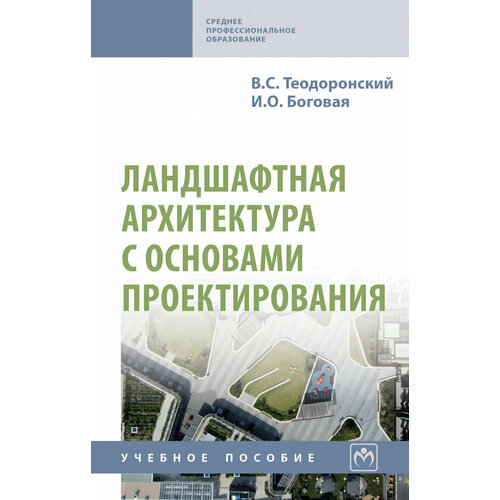 СРЕДНЕЕ
ПРОФЕССИОНАЛЬНОЕ
ОБРАЗОВАНИЕ

В.С. Теодоронский
И.О. Боговая

ЛАНДШАФТНАЯ
АРХИТЕКТУРА
С ОСНОВАМИ
ПРОЕКТИРОВАНИЯ

УЧЕБНОЕ ПОСОБИЕ